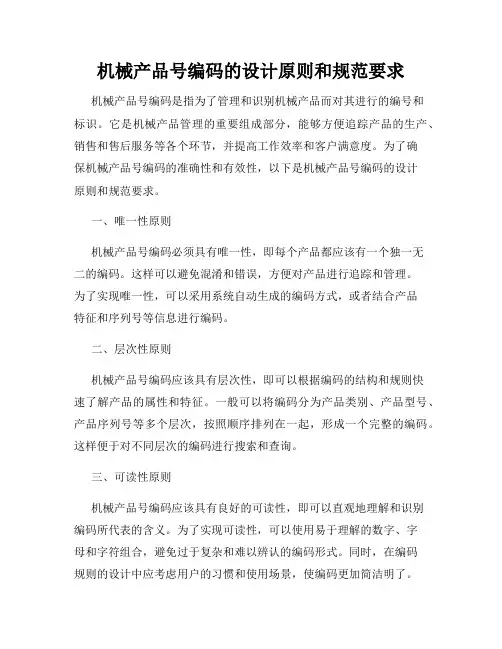 机械产品号编码的设计原则和规范要求

机械产品号编码是指为了管理和识别机械产品而对其进行的编号和标识。它是机械产品管理的重要组成部分，能够方便追踪产品的生产、销售和售后服务等各个环节，并提高工作效率和客户满意度。为了确保机械产品号编码的准确性和有效性，以下是机械产品号编码的设计原则和规范要求。

一、唯一性原则

机械产品号编码必须具有唯一性，即每个产品都应该有一个独一无二的编码。这样可以避免混淆和错误，方便对产品进行追踪和管理。为了实现唯一性，可以采用系统自动生成的编码方式，或者结合产品特征和序列号等信息进行编码。

二、层次性原则

机械产品号编码应该具有层次性，即可以根据编码的结构和规则快速了解产品的属性和特征。一般可以将编码分为产品类别、产品型号、产品序列号等多个层次，按照顺序排列在一起，形成一个完整的编码。这样便于对不同层次的编码进行搜索和查询。

三、可读性原则

机械产品号编码应该具有良好的可读性，即可以直观地理解和识别编码所代表的含义。为了实现可读性，可以使用易于理解的数字、字母和字符组合，避免过于复杂和难以辨认的编码形式。同时，在编码规则的设计中应考虑用户的习惯和使用场景，使编码更加简洁明了。